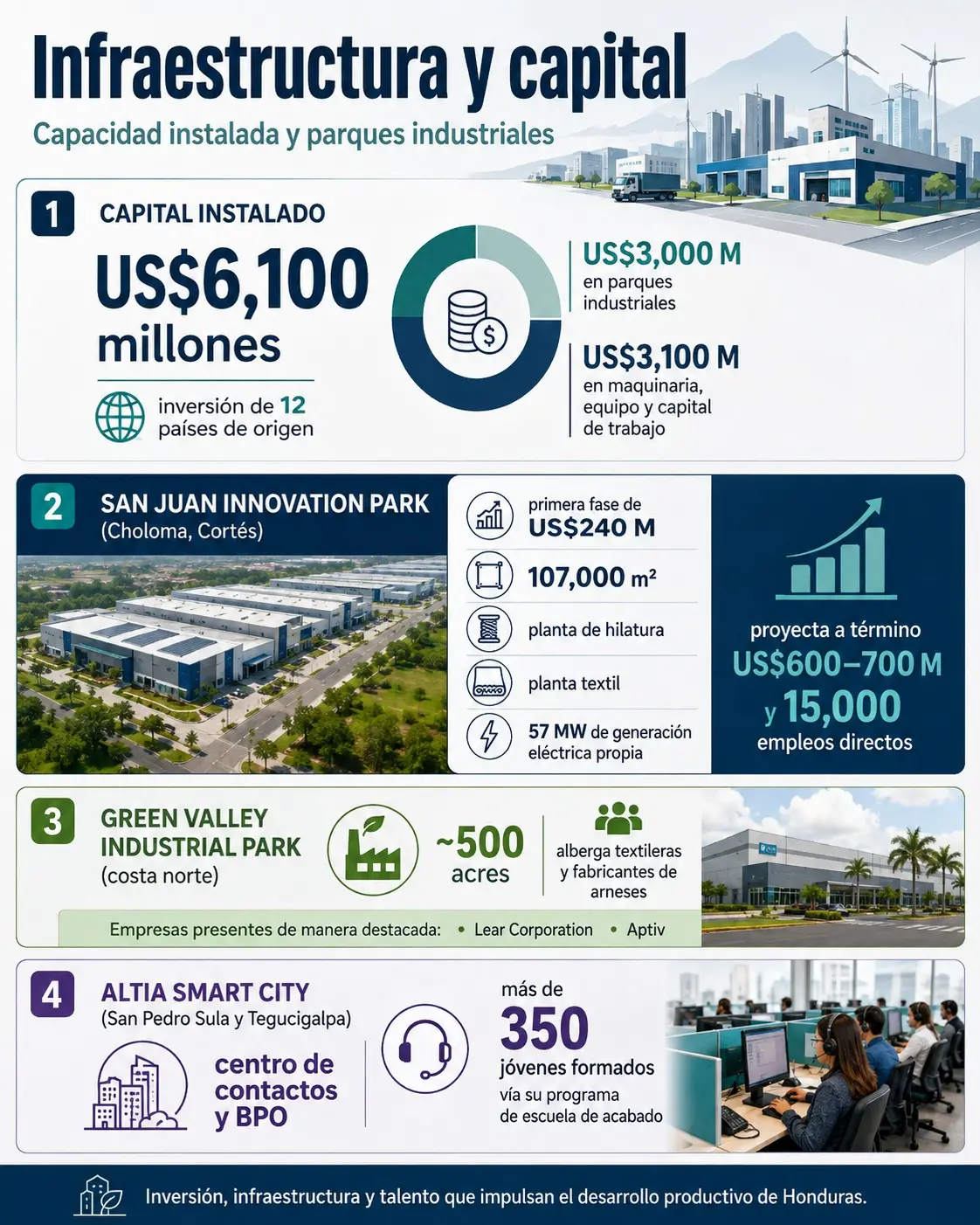 Infraestructura y capital

Capacidad instalada y parques industriales

1 CAPITAL INSTALADO

US$6,100 millones

inversión de 12 países de origen

US$3,000 M en parques industriales

US$3,100 M en maquinaria, equipo y capital de trabajo

2 SAN JUAN INNOVATION PARK (Choloma, Cortés)

primera fase de US$240 M

107,000 m²

planta de hilatura

planta textil

57 MW de generación eléctrica propia

proyecta a término US$600–700 M y 15,000 empleos directos

3 GREEN VALLEY INDUSTRIAL PARK (costa norte)

~500 acres

alberga textileras y fabricantes de arneses

Empresas presentes de manera destacada: • Lear Corporation • Aptiv

4 ALTIA SMART CITY (San Pedro Sula y Tegucigalpa)

centro de contactos y BPO

más de 350 jóvenes formados vía su programa de escuela de acabado

Inversión, infraestructura y talento que impulsan el desarrollo productivo de Honduras.